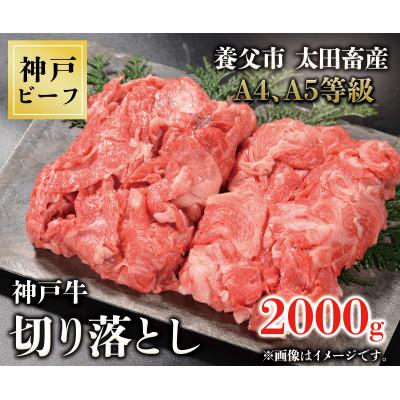 神戸ビーフ

養父市 太田畜産
A4、A5等級

神戸牛
切り落とし

2000g

※画像はイメージです。